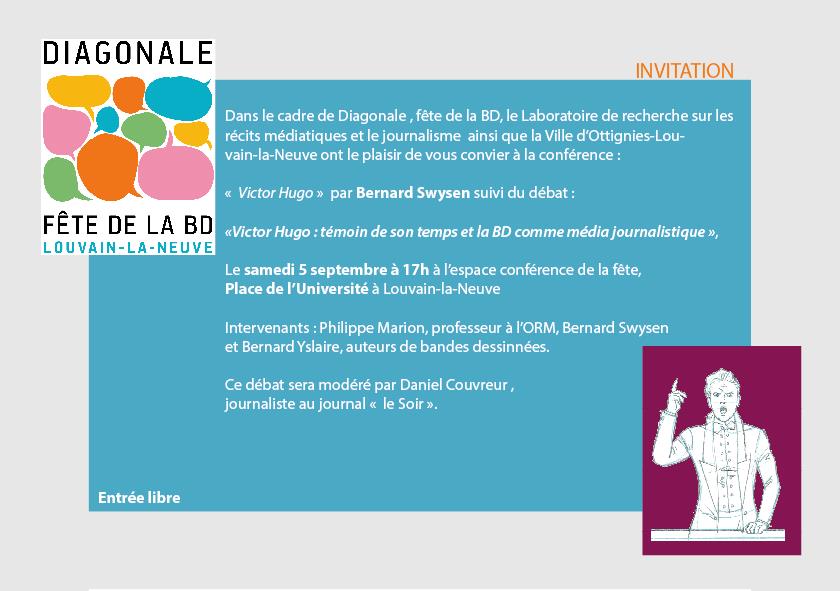 DIAGONALE

FÊTE DE LA BD
LOUVAIN-LA-NEUVE

INVITATION

Dans le cadre de Diagonale , fête de la BD, le Laboratoire de recherche sur les récits médiatiques et le journalisme ainsi que la Ville d'Ottignies-Louvain-la-Neuve ont le plaisir de vous convier à la conférence :

« Victor Hugo » par Bernard Swysen suivi du débat :

«Victor Hugo : témoin de son temps et la BD comme média journalistique »,

Le samedi 5 septembre à 17h à l'espace conférence de la fête, Place de l'Université à Louvain-la-Neuve

Intervenants : Philippe Marion, professeur à l'ORM, Bernard Swysen et Bernard Yslaire, auteurs de bandes dessinnées.

Ce débat sera modéré par Daniel Couvreur , journaliste au journal « le Soir ».

Entrée libre